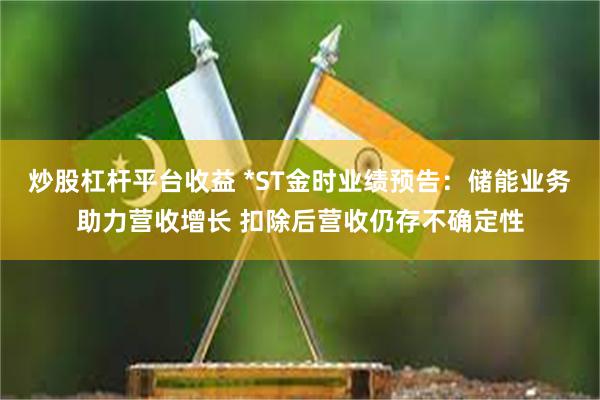 炒股杠杆平台收益 *ST金时业绩预告：储能业务助力营收增长 扣除后营收仍存不确定性